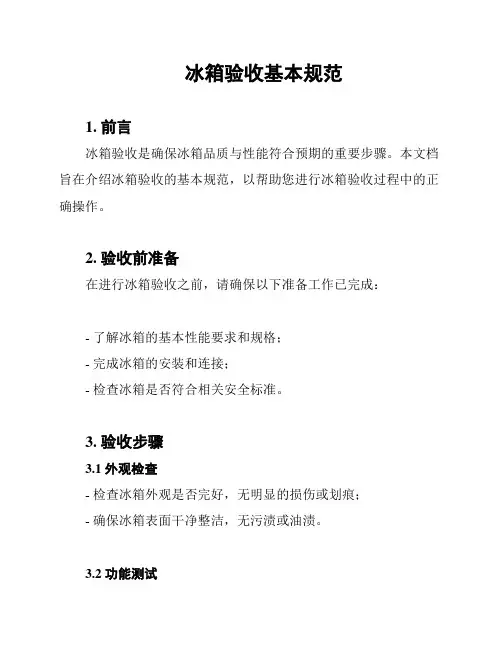 冰箱验收基本规范

1. 前言

冰箱验收是确保冰箱品质与性能符合预期的重要步骤。本文档旨在介绍冰箱验收的基本规范，以帮助您进行冰箱验收过程中的正确操作。

2. 验收前准备

在进行冰箱验收之前，请确保以下准备工作已完成：

- 了解冰箱的基本性能要求和规格；
- 完成冰箱的安装和连接；
- 检查冰箱是否符合相关安全标准。

3. 验收步骤

3.1 外观检查

- 检查冰箱外观是否完好，无明显的损伤或划痕；
- 确保冰箱表面干净整洁，无污渍或油渍。

3.2 功能测试